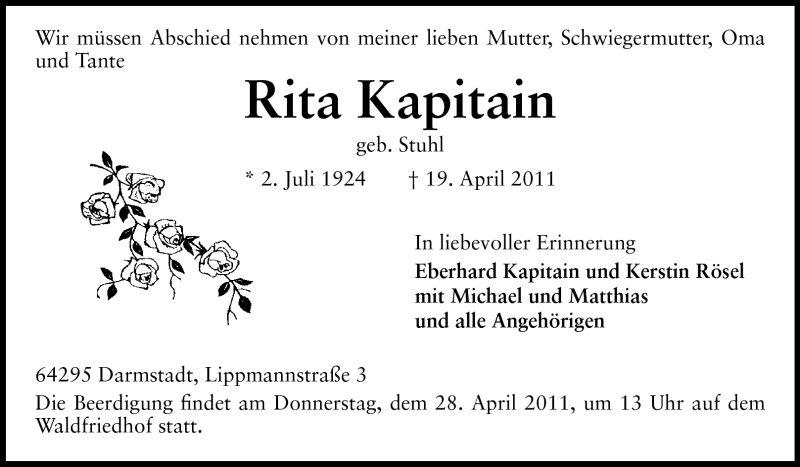 Wir müssen Abschied nehmen von meiner lieben Mutter, Schwiegermutter, Oma und Tante

Rita Kapitain

geb. Stuhl

* 2. Juli 1924 † 19. April 2011

In liebevoller Erinnerung

Eberhard Kapitain und Kerstin Rösel
mit Michael und Matthias
und alle Angehörigen

64295 Darmstadt, Lippmannstraße 3

Die Beerdigung findet am Donnerstag, dem 28. April 2011, um 13 Uhr auf dem Waldfriedhof statt.